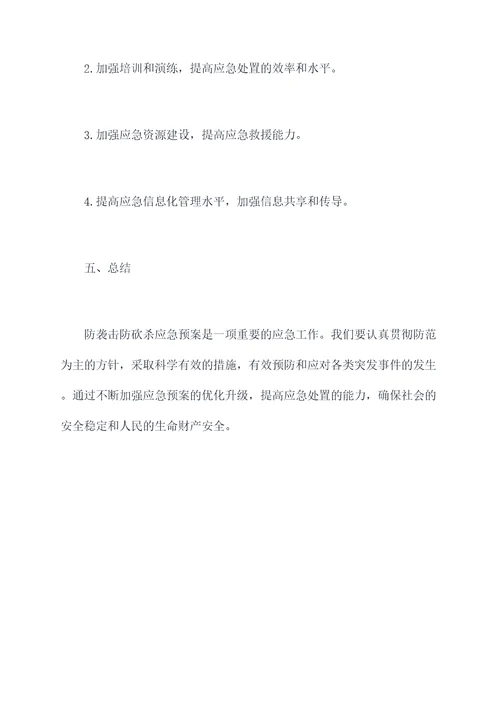 2. 加强培训和演练，提高应急处置的效率和水平。

3. 加强应急资源建设，提高应急救援能力。

4. 提高应急信息化管理水平，加强信息共享和传导。

五、总结

防袭击防砍杀应急预案是一项重要的应急工作。我们要认真贯彻防范为主的方针，采取科学有效的措施，有效预防和应对各类突发事件的发生。通过不断加强应急预案的优化升级，提高应急处置的能力，确保社会的安全稳定和人民的生命财产安全。